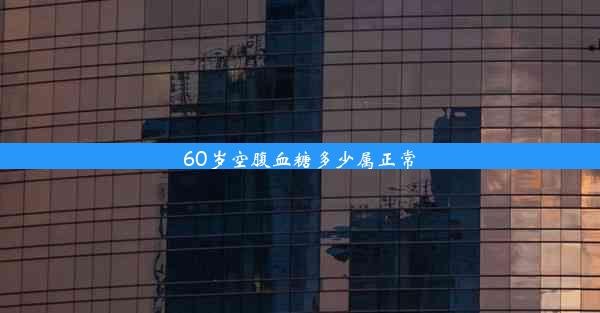 60岁空腹血糖多少属正常